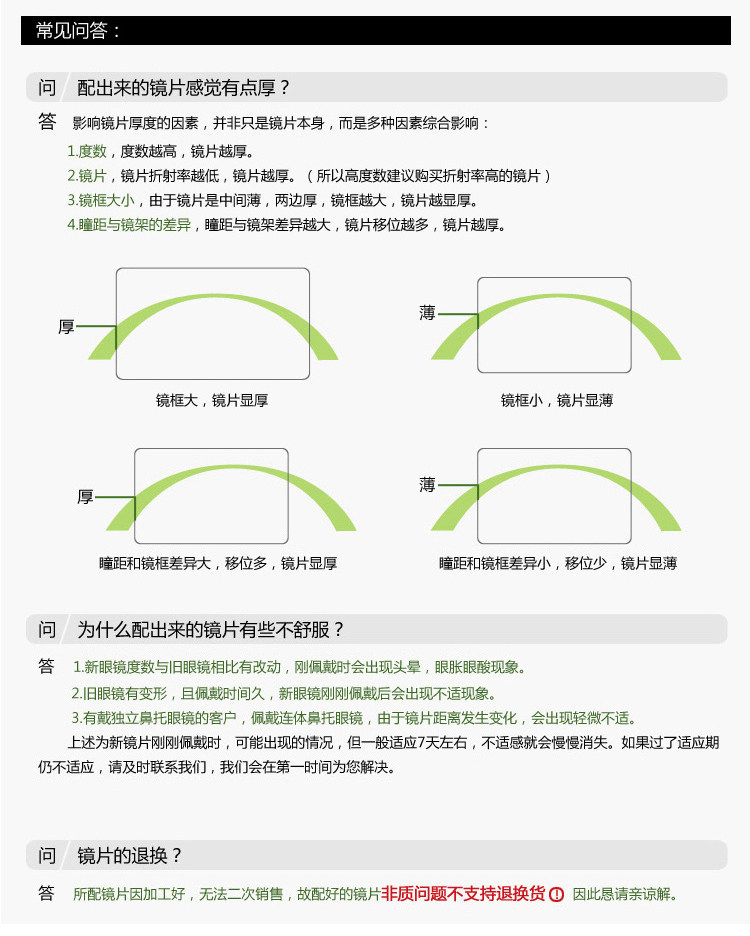 常见问答：

问 配出来的镜片感觉有点厚？

答 影响镜片厚度的因素，并非只是镜片本身，而是多种因素综合影响：

1.度数，度数越高，镜片越厚。

2.镜片，镜片折射率越低，镜片越厚。（所以高度数建议购买折射率高的镜片）

3.镜框大小，由于镜片是中间薄，两边厚，镜框越大，镜片越显厚。

4.瞳距与镜架的差异，瞳距与镜架差异越大，镜片移位越多，镜片越厚。

厚

镜框大，镜片显厚

薄

镜框小，镜片显薄

厚

瞳距和镜框差异大，移位多，镜片显厚

薄

瞳距和镜框差异小，移位少，镜片显薄

问 为什么配出来的镜片有些不舒服？

答 1.新眼镜度数与旧眼镜相比有改动，刚佩戴时会出现头晕，眼胀眼酸现象。

2.旧眼镜有变形，且佩戴时间久，新眼镜刚刚佩戴后会出现不适现象。

3.有戴独立鼻托眼镜的客户，佩戴连体鼻托眼镜，由于镜片距离发生变化，会出现轻微不适。

上述为新镜片刚刚佩戴时，可能出现的情况，但一般适应7天左右，不适感就会慢慢消失。如果过了适应期仍不适应，请及时联系我们，我们会在第一时间为您解决。

问 镜片的退换？

答 所配镜片因加工好，无法二次销售，故配好的镜片非质问题不支持退换货 ! 因此恳请亲谅解。